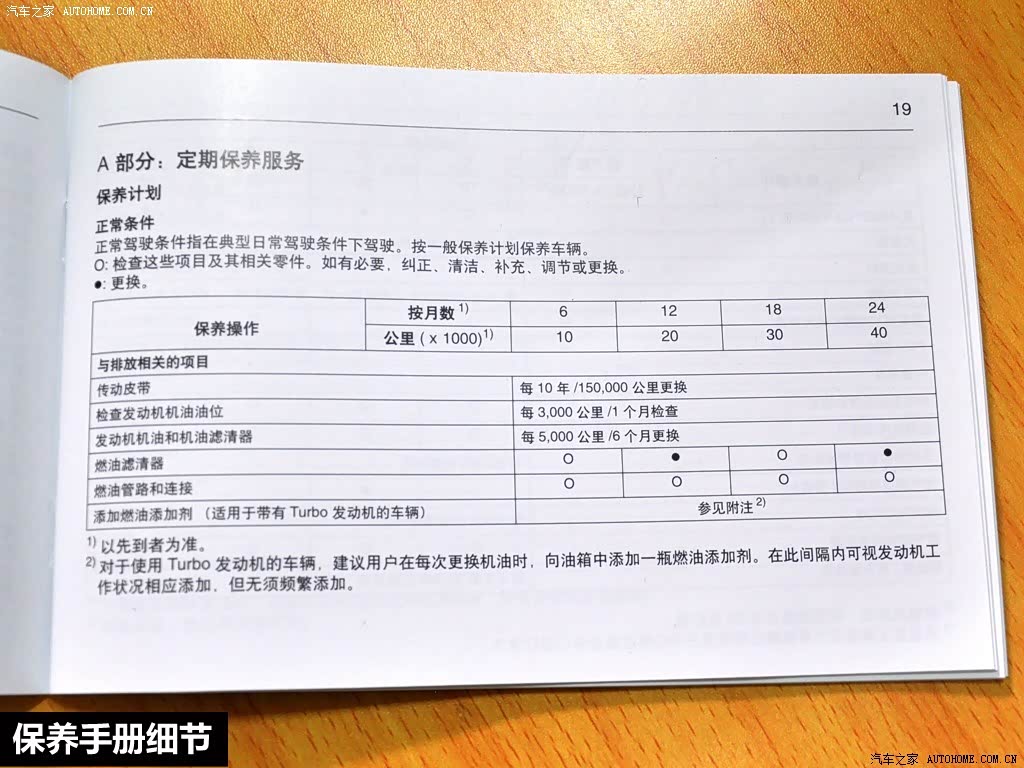 汽车之家 AUTOHOME.COM.CN

19

A 部分：定期保养服务

保养计划

正常条件
正常驾驶条件指在典型日常驾驶条件下驾驶。按一般保养计划保养车辆。
O: 检查这些项目及其相关零件。如有必要，纠正、清洁、补充、调节或更换。
●: 更换。

| 保养操作 | 按月数 $^{1)}$ | 6 | 12 | 18 | 24 |
|---|---|---|---|---|---|
| | 公里 ( x 1000)$^{1)}$ | 10 | 20 | 30 | 40 |
| 与排放相关的项目 | | | | | |
| 传动皮带 | | 每 10 年 /150,000 公里更换 | | | |
| 检查发动机机油油位 | | 每 3,000 公里 /1 个月检查 | | | |
| 发动机机油和机油滤清器 | | 每 5,000 公里 /6 个月更换 | | | |
| 燃油滤清器 | | O | ● | O | ● |
| 燃油管路和连接 | | O | O | O | O |
| 添加燃油添加剂 (适用于带有 Turbo 发动机的车辆) | | 参见附注 $^{2)}$ | | | |

$^{1)}$ 以先到者为准。
$^{2)}$ 对于使用 Turbo 发动机的车辆，建议用户在每次更换机油时，向油箱中添加一瓶燃油添加剂。在此间隔内可视发动机工作状况相应添加，但无须频繁添加。

保养手册细节

汽车之家 AUTOHOME.COM.CN